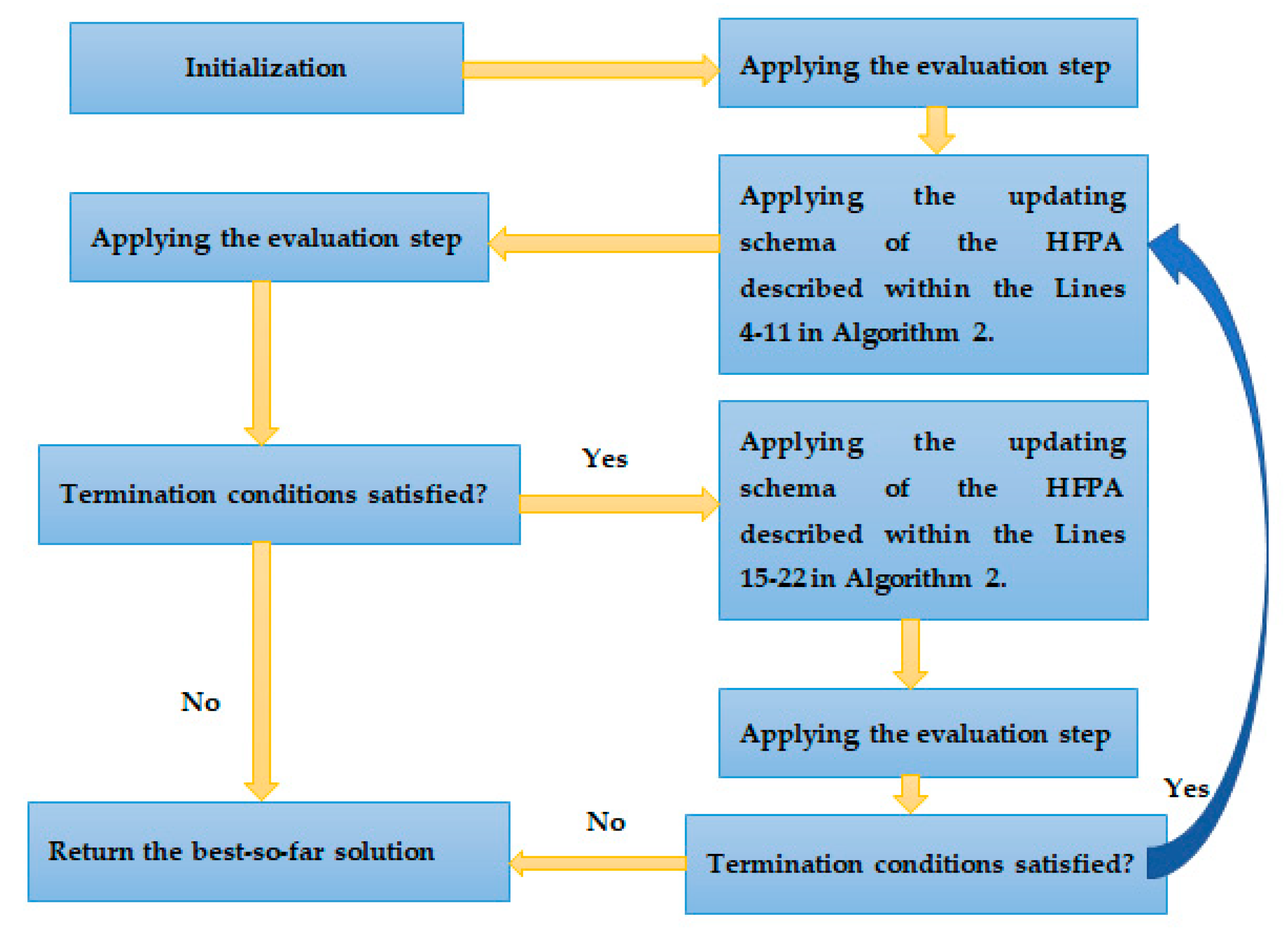 Initialization

Applying the evaluation step

Applying the updating schema of the HFPA described within the Lines 4-11 in Algorithm 2.

Applying the evaluation step

Termination conditions satisfied?

Yes

Applying the updating schema of the HFPA described within the Lines 15-22 in Algorithm 2.

No

Applying the evaluation step

Yes

Return the best-so-far solution

No

Termination conditions satisfied?